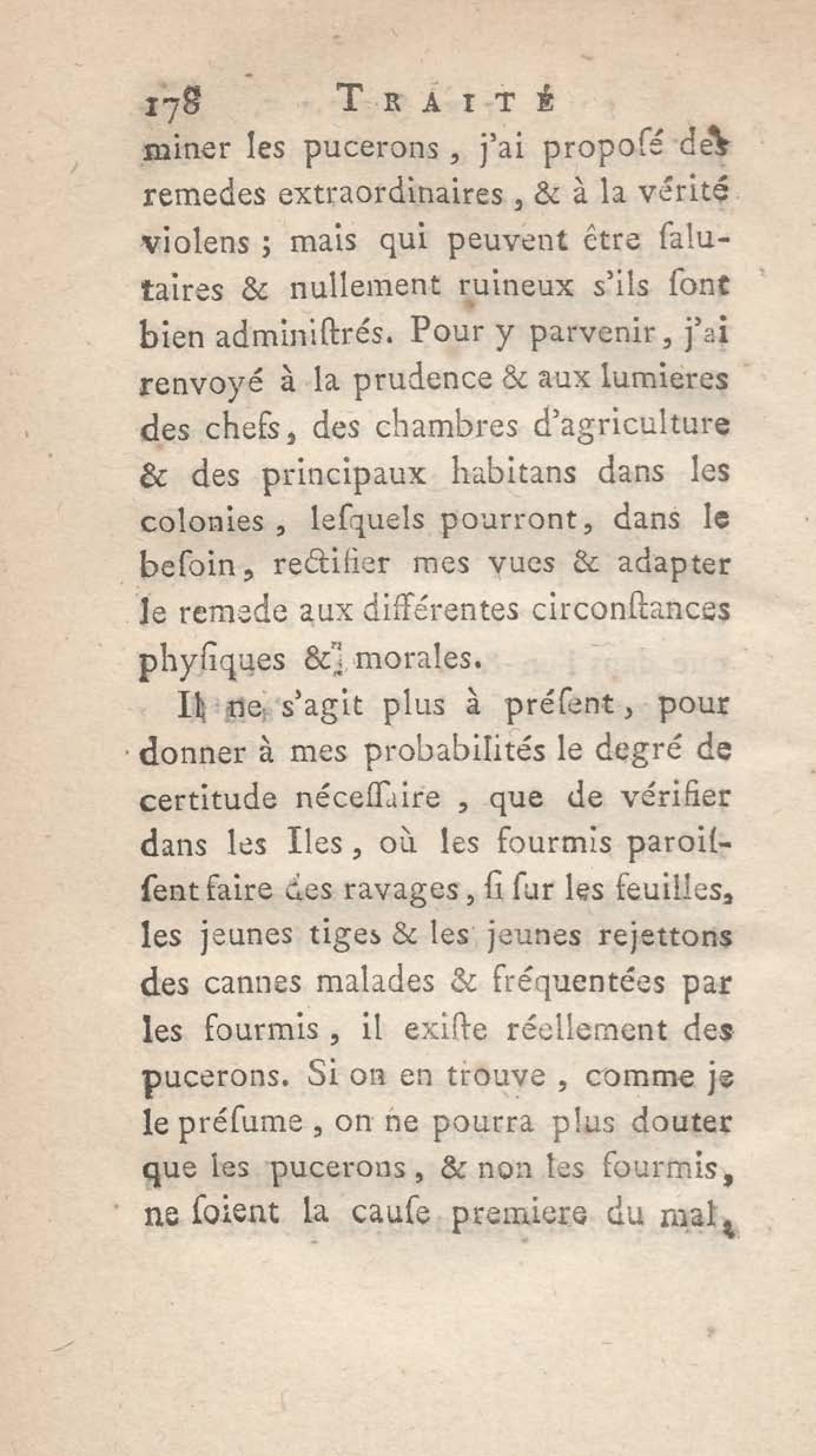 178 TRAITÉ

miner les pucerons, j'ai proposé des remedes extraordinaires, & à la vérité violens ; mais qui peuvent être salutaires & nullement ruineux s'ils sont bien administrés. Pour y parvenir, j'ai renvoyé à la prudence & aux lumieres des chefs, des chambres d'agriculture & des principaux habitans dans les colonies, lesquels pourront, dans le besoin, rectifier mes vues & adapter le remede aux différentes circonstances physiques & morales.

Il ne s'agit plus à présent, pour donner à mes probabilités le degré de certitude nécessaire, que de vérifier dans les Iles, où les fourmis paroissent faire des ravages, si sur les feuilles, les jeunes tiges & les jeunes rejettons des cannes malades & fréquentées par les fourmis, il existe réellement des pucerons. Si on en trouve, comme je le présume, on ne pourra plus douter que les pucerons, & non les fourmis, ne soient la cause premiere du mal,